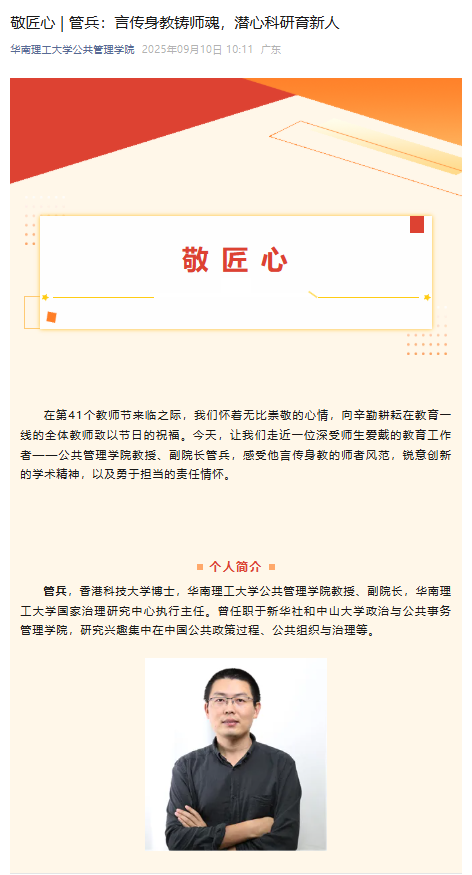 敬匠心 | 管兵：言传身教铸师魂，潜心科研育新人

华南理工大学公共管理学院 2025年09月10日 10:11 广东

敬匠心

在第41个教师节来临之际，我们怀着无比崇敬的心情，向辛勤耕耘在教育一线的全体教师致以节日的祝福。今天，让我们走近一位深受师生爱戴的教育工作者——公共管理学院教授、副院长管兵，感受他言传身教的师者风范，锐意创新的学术精神，以及勇于担当的责任情怀。

个人简介

管兵，香港科技大学博士，华南理工大学公共管理学院教授、副院长，华南理工大学国家治理研究中心执行主任。曾任职于新华社和中山大学政治与公共事务管理学院，研究兴趣集中在中国公共政策过程、公共组织与治理等。